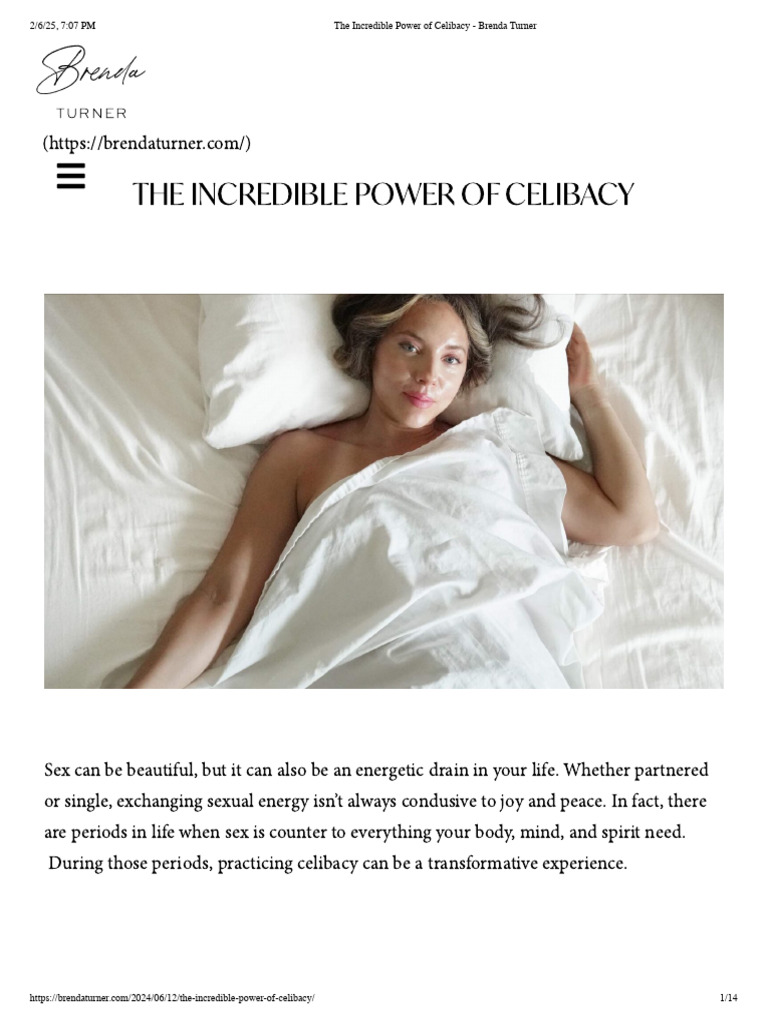 2/6/25, 7:07 PM The Incredible Power of Celibacy - Brenda Turner

Brenda

TURNER

(https://brendaturner.com/)

THE INCREDIBLE POWER OF CELIBACY

Sex can be beautiful, but it can also be an energetic drain in your life. Whether partnered or single, exchanging sexual energy isn't always condusive to joy and peace. In fact, there are periods in life when sex is counter to everything your body, mind, and spirit need. During those periods, practicing celibacy can be a transformative experience.

https://brendaturner.com/2024/06/12/the-incredible-power-of-celibacy/ 1/14